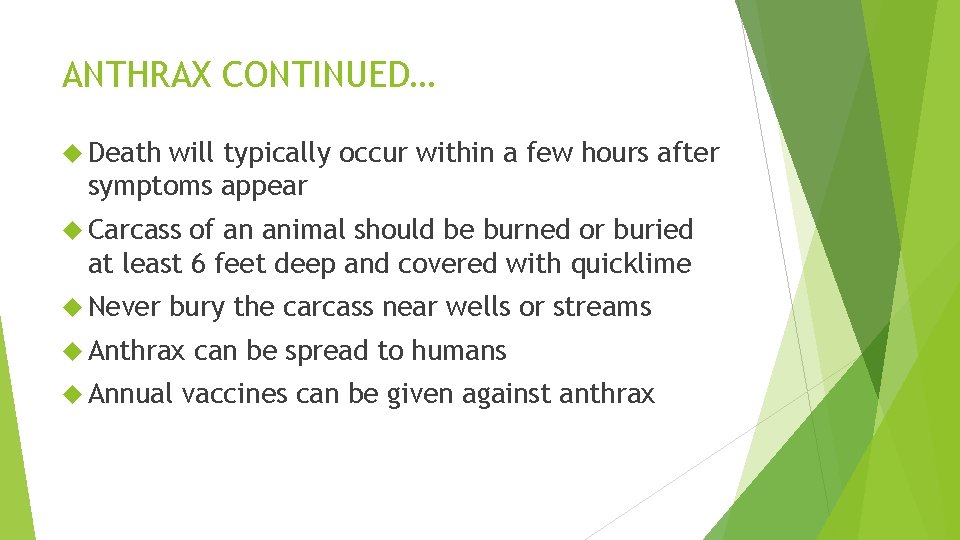 ANTHRAX CONTINUED…

Death will typically occur within a few hours after symptoms appear

Carcass of an animal should be burned or buried at least 6 feet deep and covered with quicklime

Never bury the carcass near wells or streams

Anthrax can be spread to humans

Annual vaccines can be given against anthrax